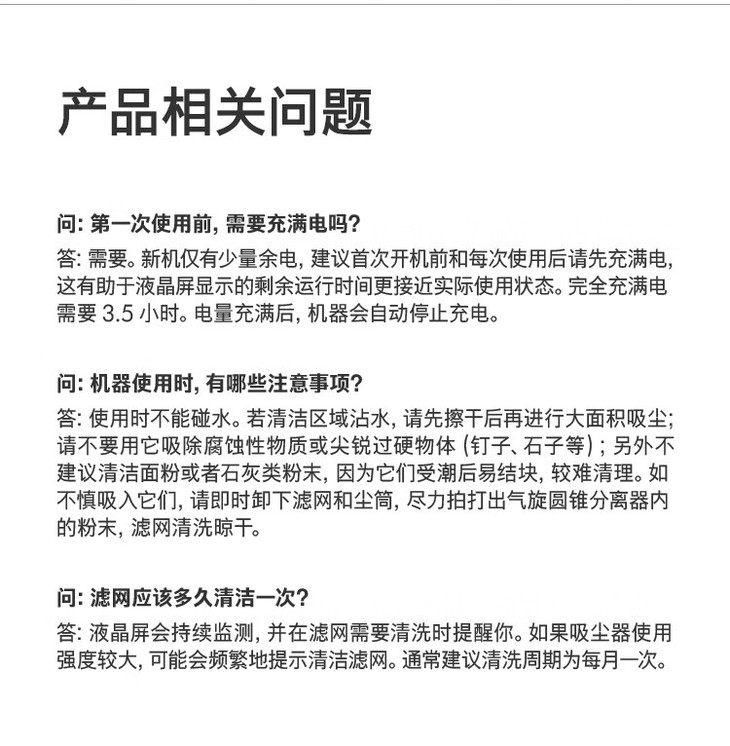 产品相关问题

问: 第一次使用前, 需要充满电吗?
答: 需要。新机仅有少量余电, 建议首次开机前和每次使用后请先充满电, 这有助于液晶屏显示的剩余运行时间更接近实际使用状态。完全充满电需要 3.5 小时。电量充满后, 机器会自动停止充电。

问: 机器使用时, 有哪些注意事项?
答: 使用时不能碰水。若清洁区域沾水, 请先擦干后再进行大面积吸尘; 请不要用它吸除腐蚀性物质或尖锐过硬物体 (钉子、石子等) ; 另外不建议清洁面粉或者石灰类粉末, 因为它们受潮后易结块, 较难清理。如不慎吸入它们, 请即时卸下滤网和尘筒, 尽力拍打出气旋圆锥分离器内的粉末, 滤网清洗晾干。

问: 滤网应该多久清洁一次?
答: 液晶屏会持续监测, 并在滤网需要清洗时提醒你。如果吸尘器使用强度较大, 可能会频繁地提示清洁滤网。通常建议清洗周期为每月一次。